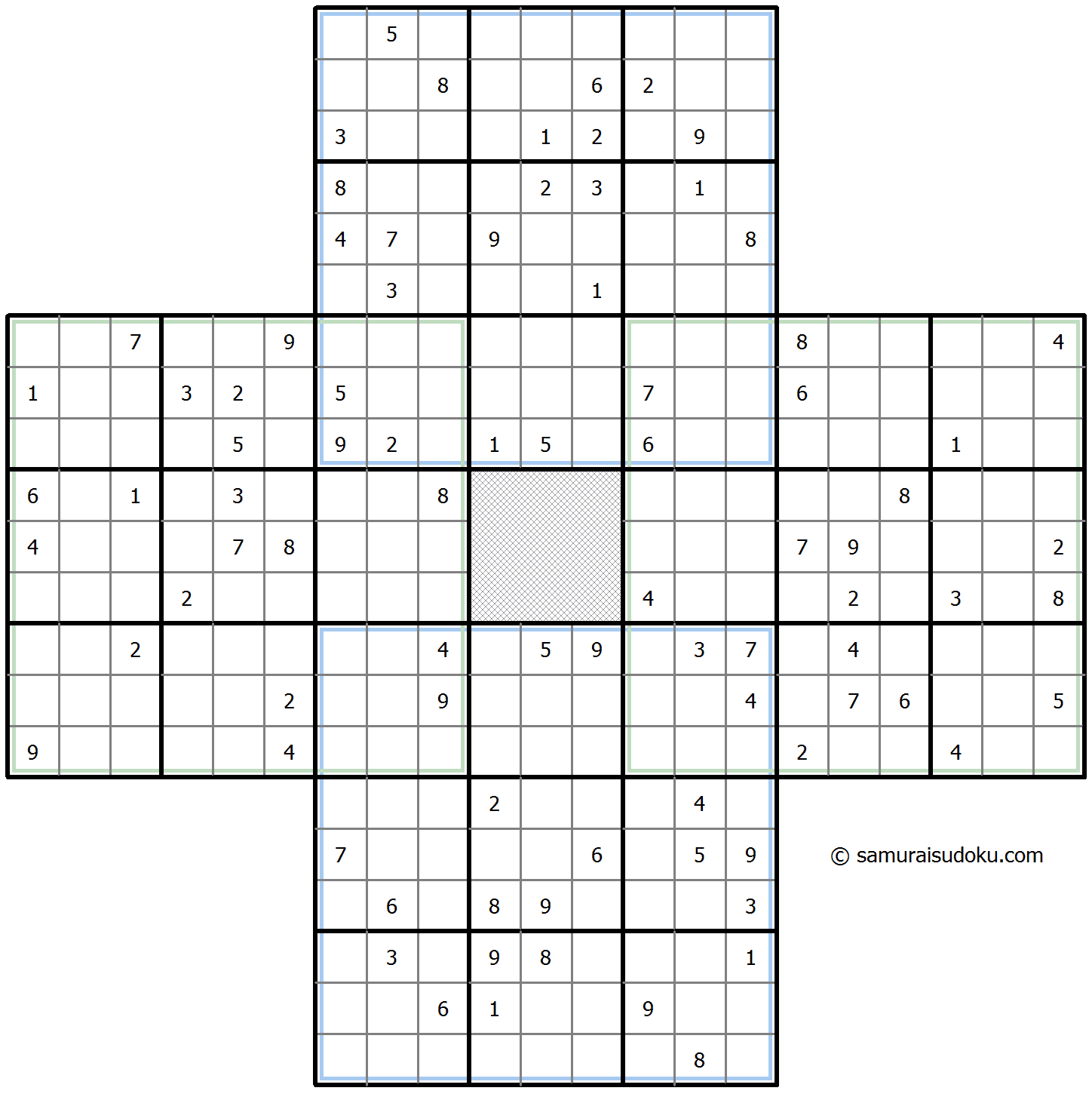 |  |  |  |  |  |  |  |  |  |  |  |  |  |  |  |  |  |  |  |  |  |
|---|---|---|---|---|---|---|---|---|---|---|---|---|---|---|---|---|---|---|---|---|
|  |  |  |  |  |  |  | 5 |  |  |  |  |  |  |  |  |  |  |  |  |  |
|  |  |  |  |  |  |  |  | 8 |  |  | 6 | 2 |  |  |  |  |  |  |  |  |
|  |  |  |  |  |  | 3 |  |  |  | 1 | 2 |  | 9 |  |  |  |  |  |  |  |
|  |  |  |  |  |  | 8 |  |  |  | 2 | 3 |  | 1 |  |  |  |  |  |  |  |
|  |  |  |  |  |  | 4 | 7 |  | 9 |  |  |  |  | 8 |  |  |  |  |  |  |
|  |  |  |  |  |  |  | 3 |  |  |  | 1 |  |  |  |  |  |  |  |  |  |
|  |  | 7 |  |  | 9 |  |  |  |  |  |  |  |  |  | 8 |  |  |  |  | 4 |
| 1 |  |  | 3 | 2 |  | 5 |  |  |  |  |  | 7 |  |  | 6 |  |  |  |  |  |
|  |  |  |  | 5 |  | 9 | 2 |  | 1 | 5 |  | 6 |  |  |  |  |  | 1 |  |  |
| 6 |  | 1 |  | 3 |  |  |  | 8 |  |  |  |  |  |  |  |  | 8 |  |  |  |
| 4 |  |  |  | 7 | 8 |  |  |  |  |  |  |  |  |  | 7 | 9 |  |  |  | 2 |
|  |  |  | 2 |  |  |  |  |  |  |  |  | 4 |  |  |  | 2 |  | 3 |  | 8 |
|  |  | 2 |  |  |  |  |  | 4 |  | 5 | 9 |  | 3 | 7 |  | 4 |  |  |  |  |
|  |  |  |  |  | 2 |  |  | 9 |  |  |  |  |  | 4 |  | 7 | 6 |  |  | 5 |
| 9 |  |  |  |  | 4 |  |  |  |  |  |  |  |  |  | 2 |  |  | 4 |  |  |
|  |  |  |  |  |  |  |  |  | 2 |  |  |  | 4 |  |  |  |  |  |  |  |
|  |  |  |  |  |  | 7 |  |  |  |  | 6 |  | 5 | 9 |  |  |  |  |  |  |
|  |  |  |  |  |  |  | 6 |  | 8 | 9 |  |  |  | 3 |  |  |  |  |  |  |
|  |  |  |  |  |  |  | 3 |  | 9 | 8 |  |  |  | 1 |  |  |  |  |  |  |
|  |  |  |  |  |  |  |  | 6 | 1 |  |  | 9 |  |  |  |  |  |  |  |  |
|  |  |  |  |  |  |  |  |  |  |  |  |  | 8 |  |  |  |  |  |  |  |

© samuraisudoku.com